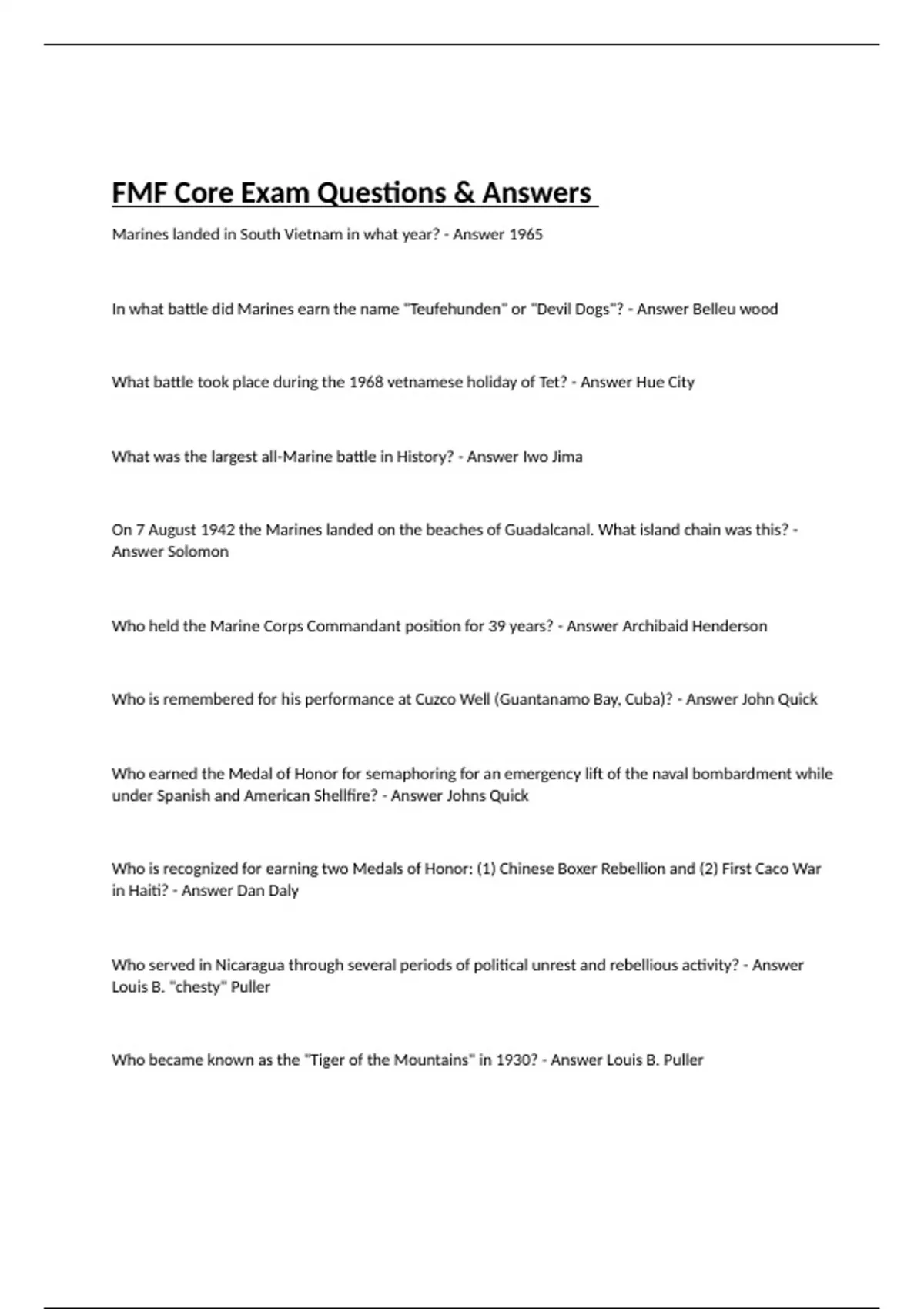 FMF Core Exam Questions & Answers

Marines landed in South Vietnam in what year? - Answer 1965

In what battle did Marines earn the name "Teufehunden" or "Devil Dogs"? - Answer Belleu wood

What battle took place during the 1968 vetnamese holiday of Tet? - Answer Hue City

What was the largest all-Marine battle in History? - Answer Iwo Jima

On 7 August 1942 the Marines landed on the beaches of Guadalcanal. What island chain was this? - Answer Solomon

Who held the Marine Corps Commandant position for 39 years? - Answer Archibaid Henderson

Who is remembered for his performance at Cuzco Well (Guantanamo Bay, Cuba)? - Answer John Quick

Who earned the Medal of Honor for semaphoring for an emergency lift of the naval bombardment while under Spanish and American Shellfire? - Answer Johns Quick

Who is recognized for earning two Medals of Honor: (1) Chinese Boxer Rebellion and (2) First Caco War in Haiti? - Answer Dan Daly

Who served in Nicaragua through several periods of political unrest and rebellious activity? - Answer Louis B. "chesty" Puller

Who became known as the "Tiger of the Mountains" in 1930? - Answer Louis B. Puller